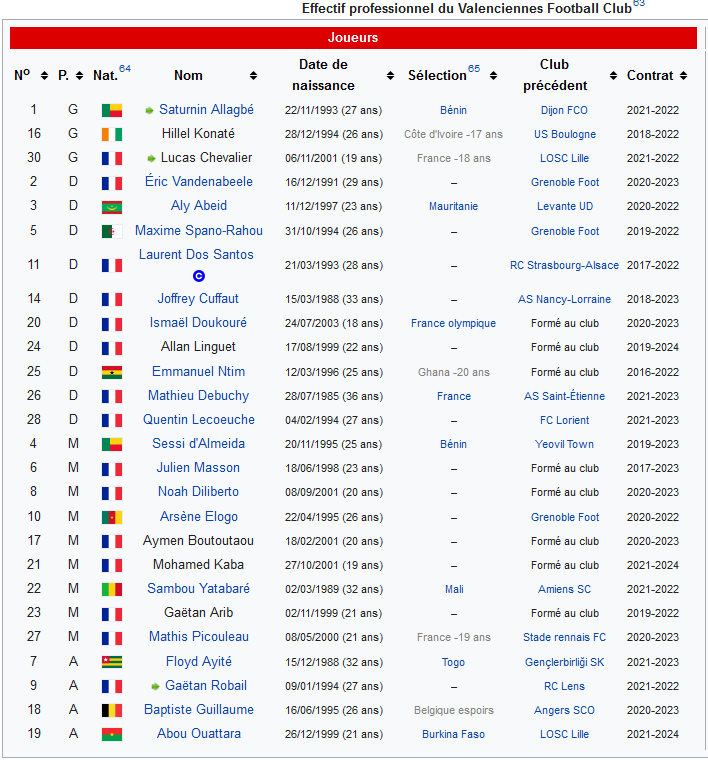 Effectif professionnel du Valenciennes Football Club$^{63}$

Joueurs

| N° | P. | Nat.$^{64}$ | Nom | Date de naissance | Sélection$^{65}$ | Club précédent | Contrat |
|---|---|---|---|---|---|---|---|
| 1 | G | | Saturnin Allagbé | 22/11/1993 (27 ans) | Bénin | Dijon FCO | 2021-2022 |
| 16 | G | | Hillel Konaté | 28/12/1994 (26 ans) | Côte d'Ivoire -17 ans | US Boulogne | 2018-2022 |
| 30 | G | | Lucas Chevalier | 06/11/2001 (19 ans) | France -18 ans | LOSC Lille | 2021-2022 |
| 2 | D | | Éric Vandenabeele | 16/12/1991 (29 ans) | – | Grenoble Foot | 2020-2023 |
| 3 | D | | Aly Abeid | 11/12/1997 (23 ans) | Mauritanie | Levante UD | 2020-2022 |
| 5 | D | | Maxime Spano-Rahou | 31/10/1994 (26 ans) | – | Grenoble Foot | 2019-2022 |
| 11 | D | | Laurent Dos Santos C | 21/03/1993 (28 ans) | – | RC Strasbourg-Alsace | 2017-2022 |
| 14 | D | | Joffrey Cuffaut | 15/03/1988 (33 ans) | – | AS Nancy-Lorraine | 2018-2023 |
| 20 | D | | Ismaël Doukouré | 24/07/2003 (18 ans) | France olympique | Formé au club | 2020-2023 |
| 24 | D | | Allan Linguet | 17/08/1999 (22 ans) | – | Formé au club | 2019-2024 |
| 25 | D | | Emmanuel Ntim | 12/03/1996 (25 ans) | Ghana -20 ans | Formé au club | 2016-2022 |
| 26 | D | | Mathieu Debuchy | 28/07/1985 (36 ans) | France | AS Saint-Étienne | 2021-2023 |
| 28 | D | | Quentin Lecoeuche | 04/02/1994 (27 ans) | – | FC Lorient | 2021-2023 |
| 4 | M | | Sessi d'Almeida | 20/11/1995 (25 ans) | Bénin | Yeovil Town | 2019-2023 |
| 6 | M | | Julien Masson | 18/06/1998 (23 ans) | – | Formé au club | 2017-2023 |
| 8 | M | | Noah Diliberto | 08/09/2001 (20 ans) | – | Formé au club | 2020-2023 |
| 10 | M | | Arsène Elogo | 22/04/1995 (26 ans) | – | Grenoble Foot | 2020-2022 |
| 17 | M | | Aymen Boutoutaou | 18/02/2001 (20 ans) | – | Formé au club | 2020-2023 |
| 21 | M | | Mohamed Kaba | 27/10/2001 (19 ans) | – | Formé au club | 2021-2024 |
| 22 | M | | Sambou Yatabaré | 02/03/1989 (32 ans) | Mali | Amiens SC | 2021-2022 |
| 23 | M | | Gaëtan Arib | 02/11/1999 (21 ans) | – | Formé au club | 2019-2022 |
| 27 | M | | Mathis Picouleau | 08/05/2000 (21 ans) | France -19 ans | Stade rennais FC | 2020-2023 |
| 7 | A | | Floyd Ayité | 15/12/1988 (32 ans) | Togo | Gençlerbirliği SK | 2021-2023 |
| 9 | A | | Gaëtan Robail | 09/01/1994 (27 ans) | – | RC Lens | 2021-2022 |
| 18 | A | | Baptiste Guillaume | 16/06/1995 (26 ans) | Belgique espoirs | Angers SCO | 2020-2023 |
| 19 | A | | Abou Ouattara | 26/12/1999 (21 ans) | Burkina Faso | LOSC Lille | 2021-2024 |